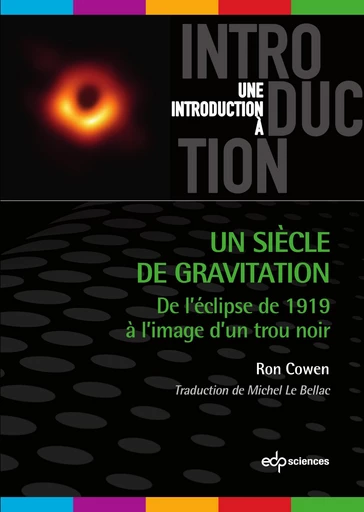 INTRO
DUC
TION

UNE INTRODUCTION À

UN SIÈCLE DE GRAVITATION

De l'éclipse de 1919 à l'image d'un trou noir

Ron Cowen

Traduction de Michel Le Bellac

edp sciences